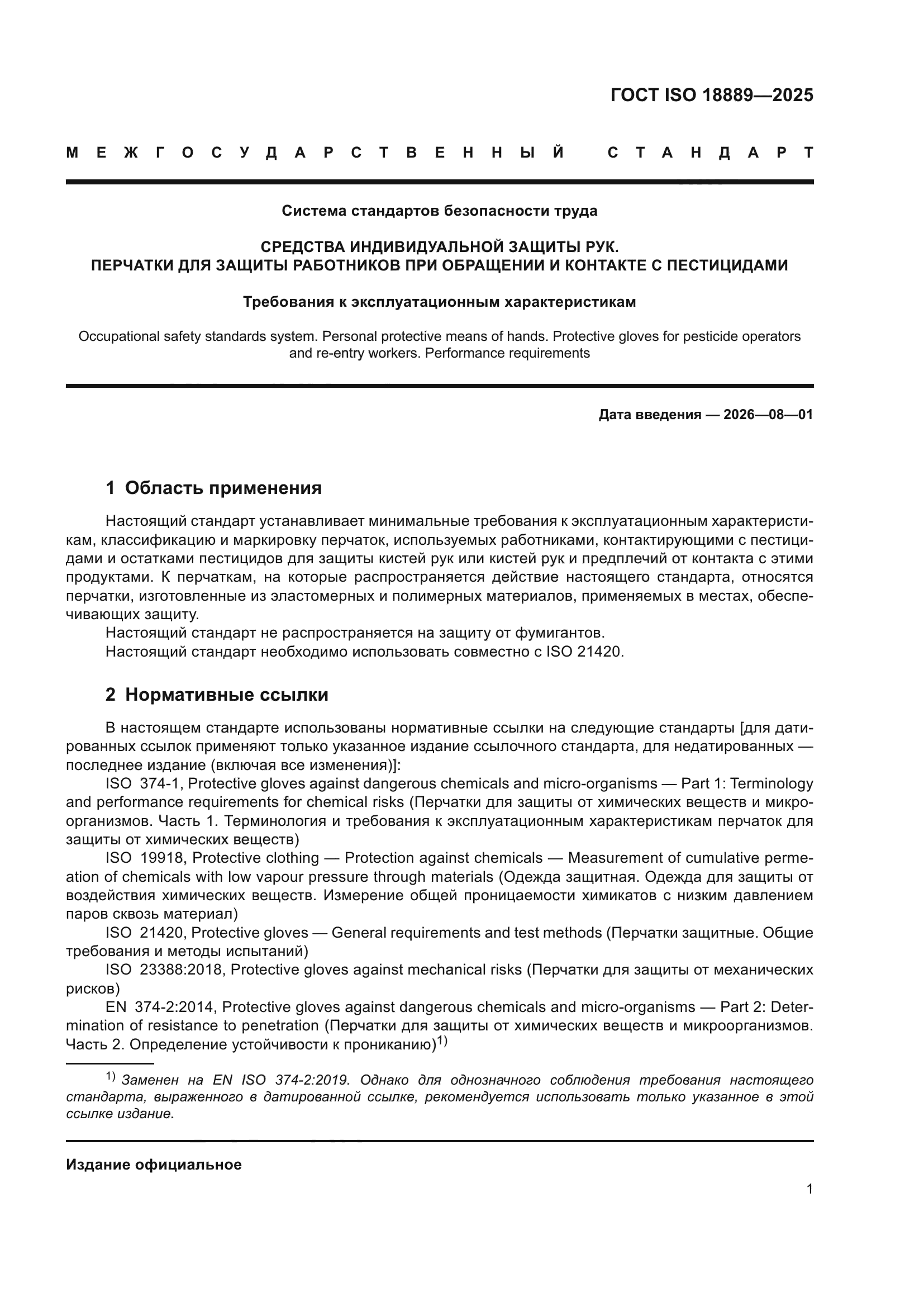 ГОСТ ISO 18889—2025

МЕЖГОСУДАРСТВЕННЫЙ СТАНДАРТ

Система стандартов безопасности труда

СРЕДСТВА ИНДИВИДУАЛЬНОЙ ЗАЩИТЫ РУК.
ПЕРЧАТКИ ДЛЯ ЗАЩИТЫ РАБОТНИКОВ ПРИ ОБРАЩЕНИИ И КОНТАКТЕ С ПЕСТИЦИДАМИ

Требования к эксплуатационным характеристикам

Occupational safety standards system. Personal protective means of hands. Protective gloves for pesticide operators and re-entry workers. Performance requirements

Дата введения — 2026—08—01

1 Область применения

Настоящий стандарт устанавливает минимальные требования к эксплуатационным характеристикам, классификацию и маркировку перчаток, используемых работниками, контактирующими с пестицидами и остатками пестицидов для защиты кистей рук или кистей рук и предплечий от контакта с этими продуктами. К перчаткам, на которые распространяется действие настоящего стандарта, относятся перчатки, изготовленные из эластомерных и полимерных материалов, применяемых в местах, обеспечивающих защиту.
Настоящий стандарт не распространяется на защиту от фумигантов.
Настоящий стандарт необходимо использовать совместно с ISO 21420.

2 Нормативные ссылки

В настоящем стандарте использованы нормативные ссылки на следующие стандарты [для датированных ссылок применяют только указанное издание ссылочного стандарта, для недатированных — последнее издание (включая все изменения)]:
ISO 374-1, Protective gloves against dangerous chemicals and micro-organisms — Part 1: Terminology and performance requirements for chemical risks (Перчатки для защиты от химических веществ и микроорганизмов. Часть 1. Терминология и требования к эксплуатационным характеристикам перчаток для защиты от химических веществ)
ISO 19918, Protective clothing — Protection against chemicals — Measurement of cumulative permeation of chemicals with low vapour pressure through materials (Одежда защитная. Одежда для защиты от воздействия химических веществ. Измерение общей проницаемости химикатов с низким давлением паров сквозь материал)
ISO 21420, Protective gloves — General requirements and test methods (Перчатки защитные. Общие требования и методы испытаний)
ISO 23388:2018, Protective gloves against mechanical risks (Перчатки для защиты от механических рисков)
EN 374-2:2014, Protective gloves against dangerous chemicals and micro-organisms — Part 2: Determination of resistance to penetration (Перчатки для защиты от химических веществ и микроорганизмов. Часть 2. Определение устойчивости к прониканию)$^{1)}$

$^{1)}$ Заменен на EN ISO 374-2:2019. Однако для однозначного соблюдения требования настоящего стандарта, выраженного в датированной ссылке, рекомендуется использовать только указанное в этой ссылке издание.

Издание официальное

1